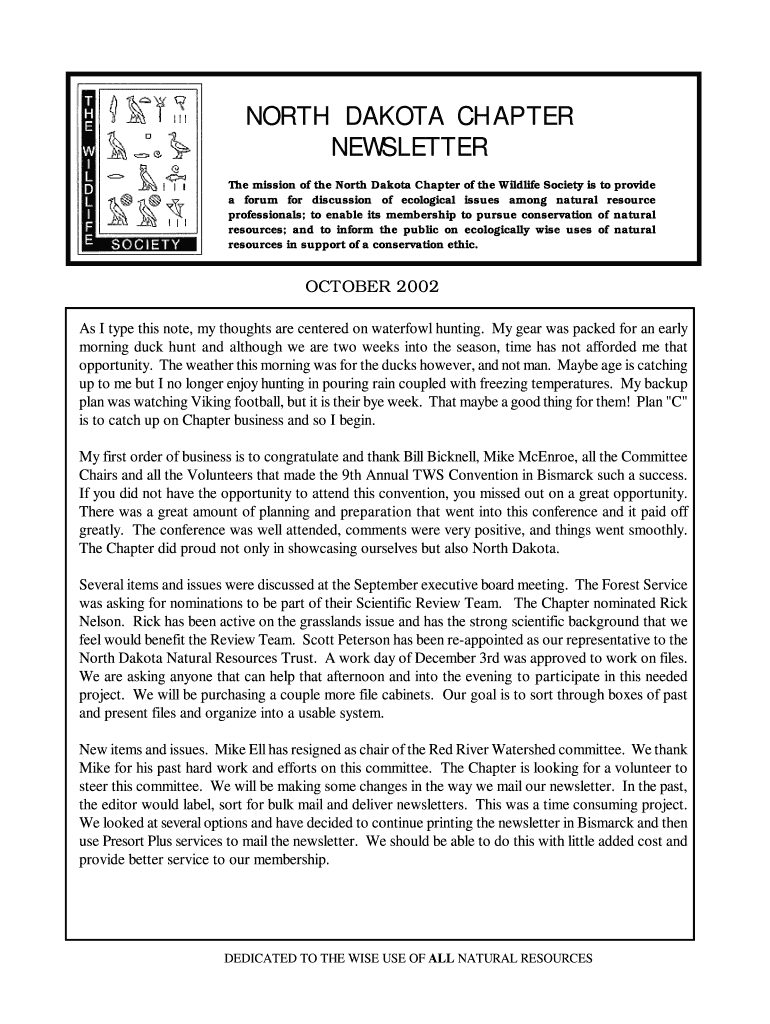 THE WILDLIFE SOCIETY

NORTH DAKOTA CHAPTER NEWSLETTER

The mission of the North Dakota Chapter of the Wildlife Society is to provide a forum for discussion of ecological issues among natural resource professionals; to enable its membership to pursue conservation of natural resources; and to inform the public on ecologically wise uses of natural resources in support of a conservation ethic.

OCTOBER 2002

As I type this note, my thoughts are centered on waterfowl hunting. My gear was packed for an early morning duck hunt and although we are two weeks into the season, time has not afforded me that opportunity. The weather this morning was for the ducks however, and not man. Maybe age is catching up to me but I no longer enjoy hunting in pouring rain coupled with freezing temperatures. My backup plan was watching Viking football, but it is their bye week. That maybe a good thing for them! Plan "C" is to catch up on Chapter business and so I begin.

My first order of business is to congratulate and thank Bill Bicknell, Mike McEnroe, all the Committee Chairs and all the Volunteers that made the 9th Annual TWS Convention in Bismarck such a success. If you did not have the opportunity to attend this convention, you missed out on a great opportunity. There was a great amount of planning and preparation that went into this conference and it paid off greatly. The conference was well attended, comments were very positive, and things went smoothly. The Chapter did proud not only in showcasing ourselves but also North Dakota.

Several items and issues were discussed at the September executive board meeting. The Forest Service was asking for nominations to be part of their Scientific Review Team. The Chapter nominated Rick Nelson. Rick has been active on the grasslands issue and has the strong scientific background that we feel would benefit the Review Team. Scott Peterson has been re-appointed as our representative to the North Dakota Natural Resources Trust. A work day of December 3rd was approved to work on files. We are asking anyone that can help that afternoon and into the evening to participate in this needed project. We will be purchasing a couple more file cabinets. Our goal is to sort through boxes of past and present files and organize into a usable system.

New items and issues. Mike Ell has resigned as chair of the Red River Watershed committee. We thank Mike for his past hard work and efforts on this committee. The Chapter is looking for a volunteer to steer this committee. We will be making some changes in the way we mail our newsletter. In the past, the editor would label, sort for bulk mail and deliver newsletters. This was a time consuming project. We looked at several options and have decided to continue printing the newsletter in Bismarck and then use Presort Plus services to mail the newsletter. We should be able to do this with little added cost and provide better service to our membership.

DEDICATED TO THE WISE USE OF ALL NATURAL RESOURCES